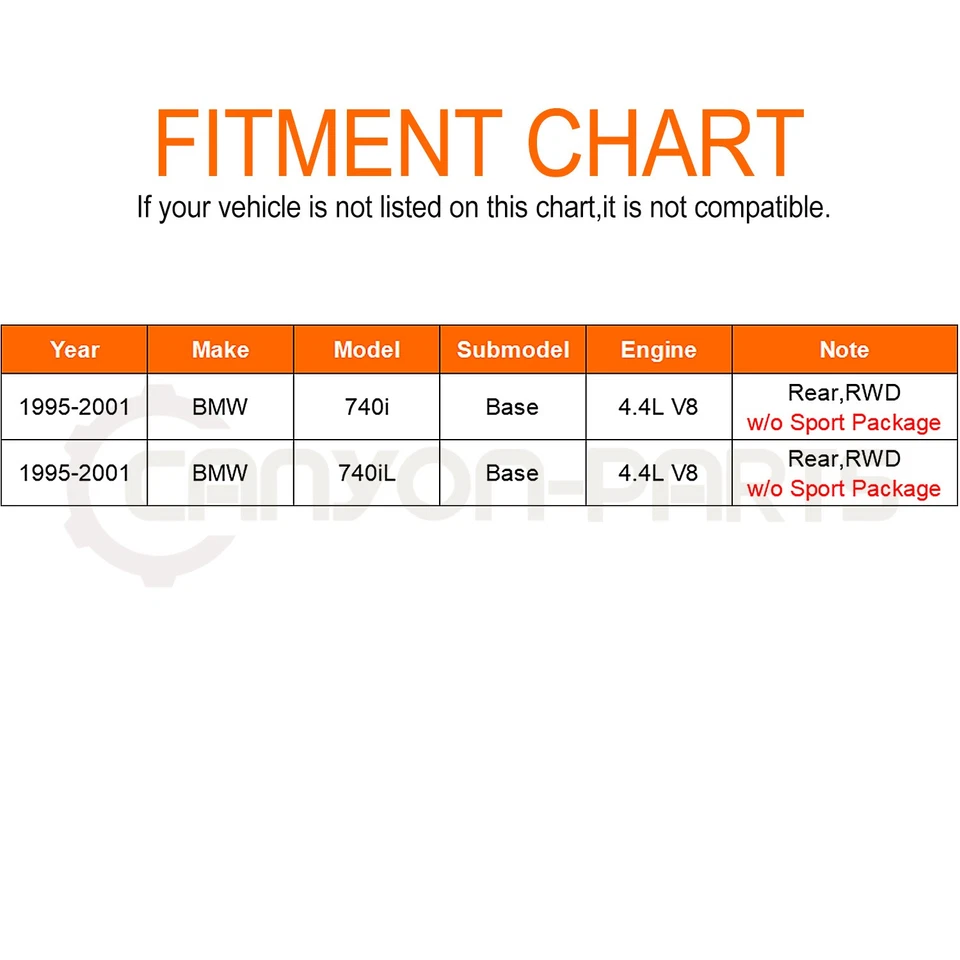 FITMENT CHART

If your vehicle is not listed on this chart,it is not compatible.

| Year | Make | Model | Submodel | Engine | Note |
|---|---|---|---|---|---|
| 1995-2001 | BMW | 740i | Base | 4.4L V8 | Rear,RWD w/o Sport Package |
| 1995-2001 | BMW | 740iL | Base | 4.4L V8 | Rear,RWD w/o Sport Package |

CANYON-PARTS